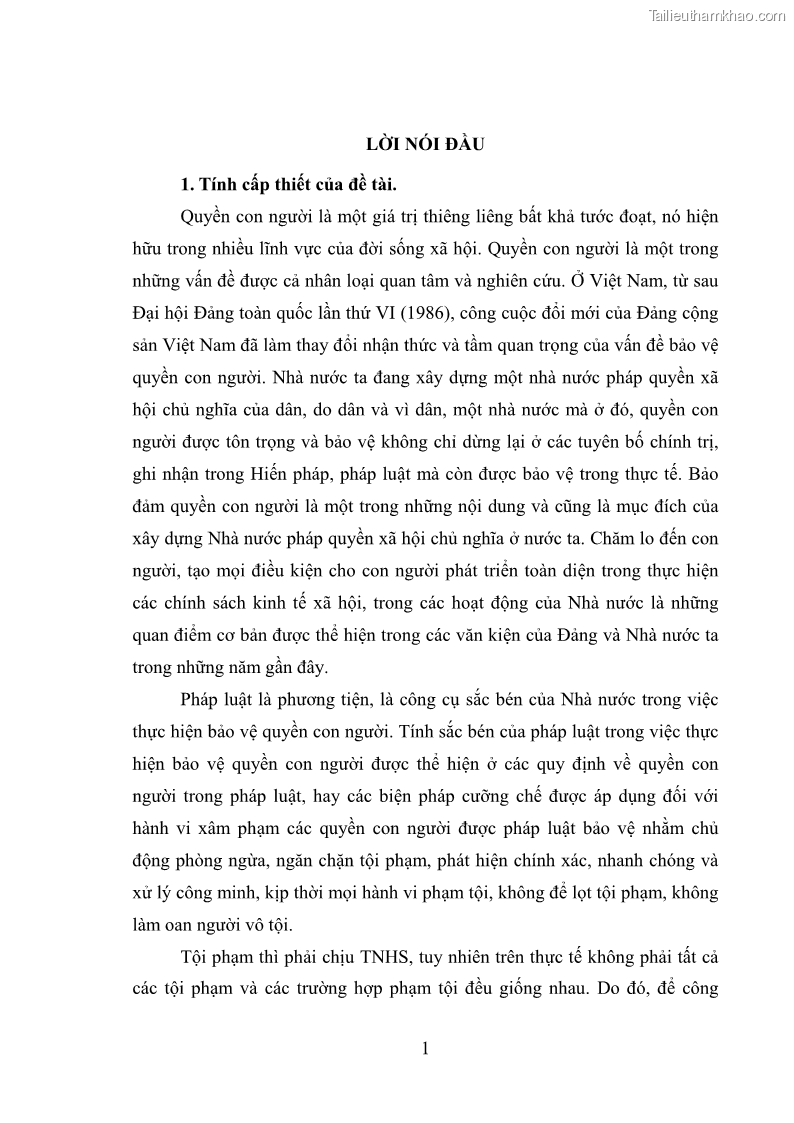 Tailieuthamkhao.com

LỜI NÓI ĐẦU

1. Tính cấp thiết của đề tài.

Quyền con người là một giá trị thiêng liêng bất khả tước đoạt, nó hiện hữu trong nhiều lĩnh vực của đời sống xã hội. Quyền con người là một trong những vấn đề được cả nhân loại quan tâm và nghiên cứu. Ở Việt Nam, từ sau Đại hội Đảng toàn quốc lần thứ VI (1986), công cuộc đổi mới của Đảng cộng sản Việt Nam đã làm thay đổi nhận thức và tầm quan trọng của vấn đề bảo vệ quyền con người. Nhà nước ta đang xây dựng một nhà nước pháp quyền xã hội chủ nghĩa của dân, do dân và vì dân, một nhà nước mà ở đó, quyền con người được tôn trọng và bảo vệ không chỉ dừng lại ở các tuyên bố chính trị, ghi nhận trong Hiến pháp, pháp luật mà còn được bảo vệ trong thực tế. Bảo đảm quyền con người là một trong những nội dung và cũng là mục đích của xây dựng Nhà nước pháp quyền xã hội chủ nghĩa ở nước ta. Chăm lo đến con người, tạo mọi điều kiện cho con người phát triển toàn diện trong thực hiện các chính sách kinh tế xã hội, trong các hoạt động của Nhà nước là những quan điểm cơ bản được thể hiện trong các văn kiện của Đảng và Nhà nước ta trong những năm gần đây.

Pháp luật là phương tiện, là công cụ sắc bén của Nhà nước trong việc thực hiện bảo vệ quyền con người. Tính sắc bén của pháp luật trong việc thực hiện bảo vệ quyền con người được thể hiện ở các quy định về quyền con người trong pháp luật, hay các biện pháp cưỡng chế được áp dụng đối với hành vi xâm phạm các quyền con người được pháp luật bảo vệ nhằm chủ động phòng ngừa, ngăn chặn tội phạm, phát hiện chính xác, nhanh chóng và xử lý công minh, kịp thời mọi hành vi phạm tội, không để lọt tội phạm, không làm oan người vô tội.

Tội phạm thì phải chịu TNHS, tuy nhiên trên thực tế không phải tất cả các tội phạm và các trường hợp phạm tội đều giống nhau. Do đó, để công

1